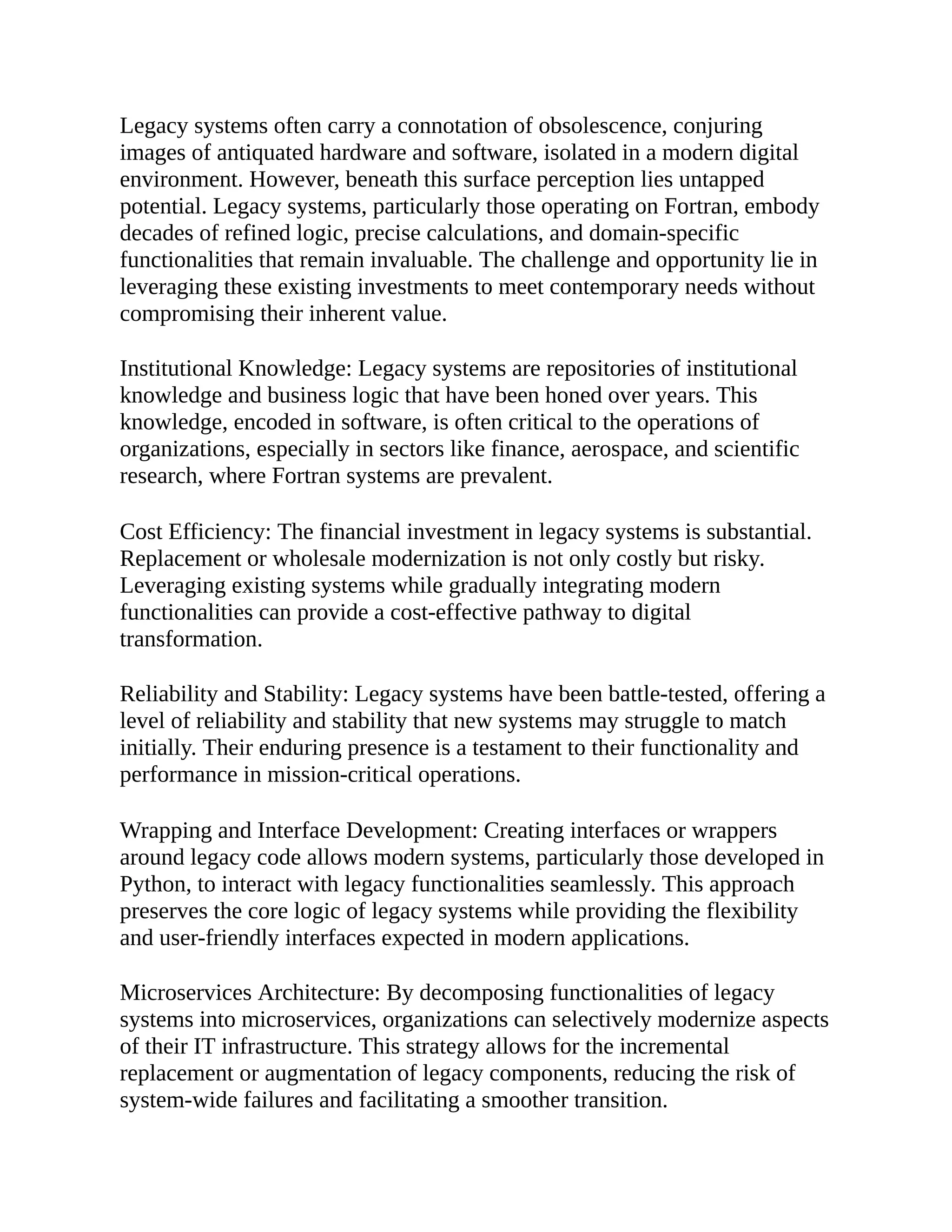 Legacy systems often carry a connotation of obsolescence, conjuring images of antiquated hardware and software, isolated in a modern digital environment. However, beneath this surface perception lies untapped potential. Legacy systems, particularly those operating on Fortran, embody decades of refined logic, precise calculations, and domain-specific functionalities that remain invaluable. The challenge and opportunity lie in leveraging these existing investments to meet contemporary needs without compromising their inherent value.

Institutional Knowledge: Legacy systems are repositories of institutional knowledge and business logic that have been honed over years. This knowledge, encoded in software, is often critical to the operations of organizations, especially in sectors like finance, aerospace, and scientific research, where Fortran systems are prevalent.

Cost Efficiency: The financial investment in legacy systems is substantial. Replacement or wholesale modernization is not only costly but risky. Leveraging existing systems while gradually integrating modern functionalities can provide a cost-effective pathway to digital transformation.

Reliability and Stability: Legacy systems have been battle-tested, offering a level of reliability and stability that new systems may struggle to match initially. Their enduring presence is a testament to their functionality and performance in mission-critical operations.

Wrapping and Interface Development: Creating interfaces or wrappers around legacy code allows modern systems, particularly those developed in Python, to interact with legacy functionalities seamlessly. This approach preserves the core logic of legacy systems while providing the flexibility and user-friendly interfaces expected in modern applications.

Microservices Architecture: By decomposing functionalities of legacy systems into microservices, organizations can selectively modernize aspects of their IT infrastructure. This strategy allows for the incremental replacement or augmentation of legacy components, reducing the risk of system-wide failures and facilitating a smoother transition.